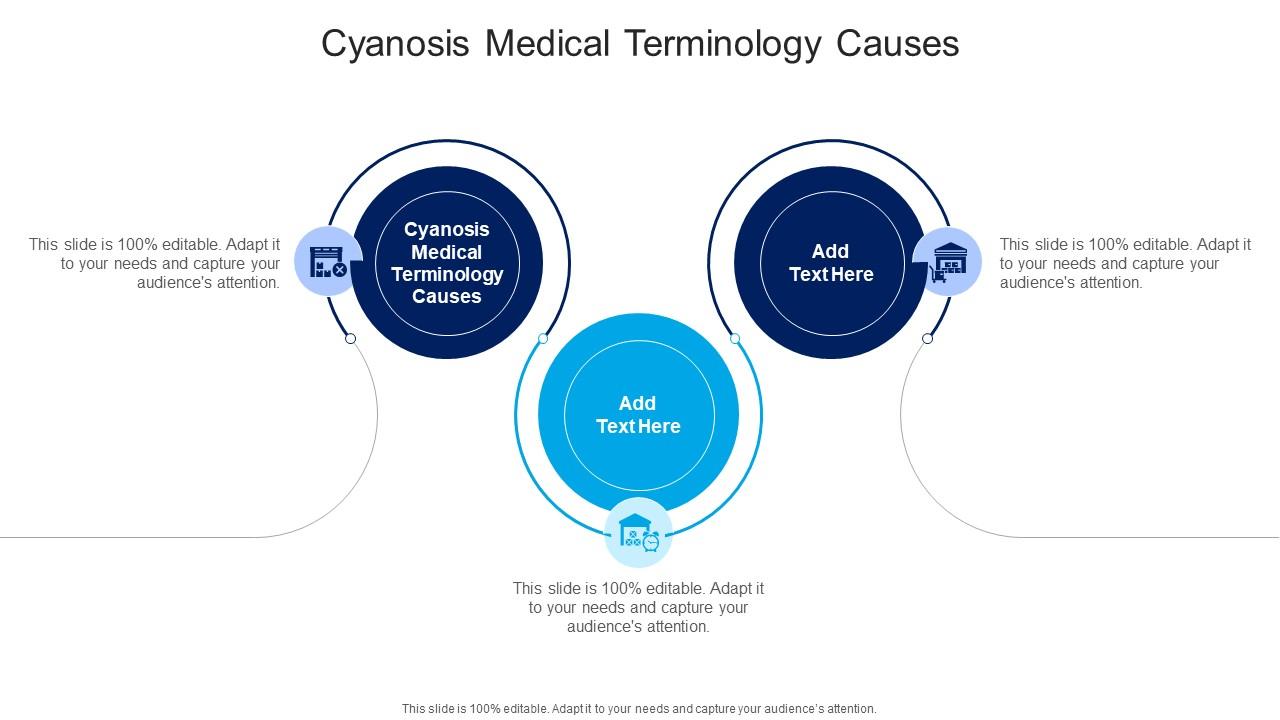 Cyanosis Medical Terminology Causes

This slide is 100% editable. Adapt it to your needs and capture your audience's attention.

Cyanosis Medical Terminology Causes

Add Text Here

Add Text Here

This slide is 100% editable. Adapt it to your needs and capture your audience's attention.

This slide is 100% editable. Adapt it to your needs and capture your audience's attention.

This slide is 100% editable. Adapt it to your needs and capture your audience's attention.